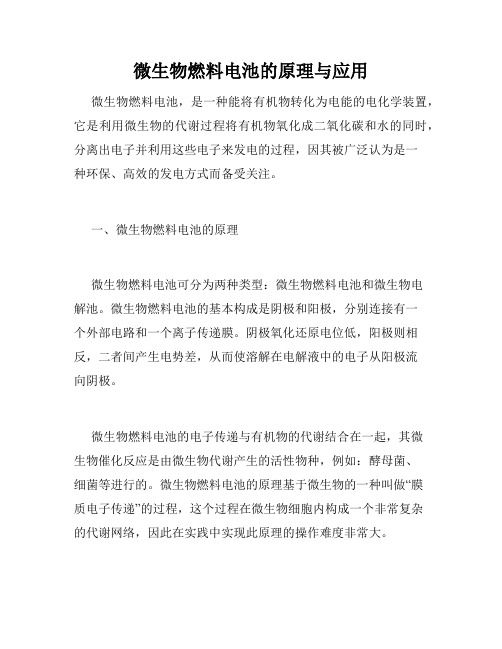 微生物燃料电池的原理与应用

微生物燃料电池，是一种能将有机物转化为电能的电化学装置，它是利用微生物的代谢过程将有机物氧化成二氧化碳和水的同时，分离出电子并利用这些电子来发电的过程，因其被广泛认为是一种环保、高效的发电方式而备受关注。

一、微生物燃料电池的原理

微生物燃料电池可分为两种类型：微生物燃料电池和微生物电解池。微生物燃料电池的基本构成是阴极和阳极，分别连接有一个外部电路和一个离子传递膜。阴极氧化还原电位低，阳极则相反，二者间产生电势差，从而使溶解在电解液中的电子从阳极流向阴极。

微生物燃料电池的电子传递与有机物的代谢结合在一起，其微生物催化反应是由微生物代谢产生的活性物种，例如：酵母菌、细菌等进行的。微生物燃料电池的原理基于微生物的一种叫做“膜质电子传递”的过程，这个过程在微生物细胞内构成一个非常复杂的代谢网络，因此在实践中实现此原理的操作难度非常大。